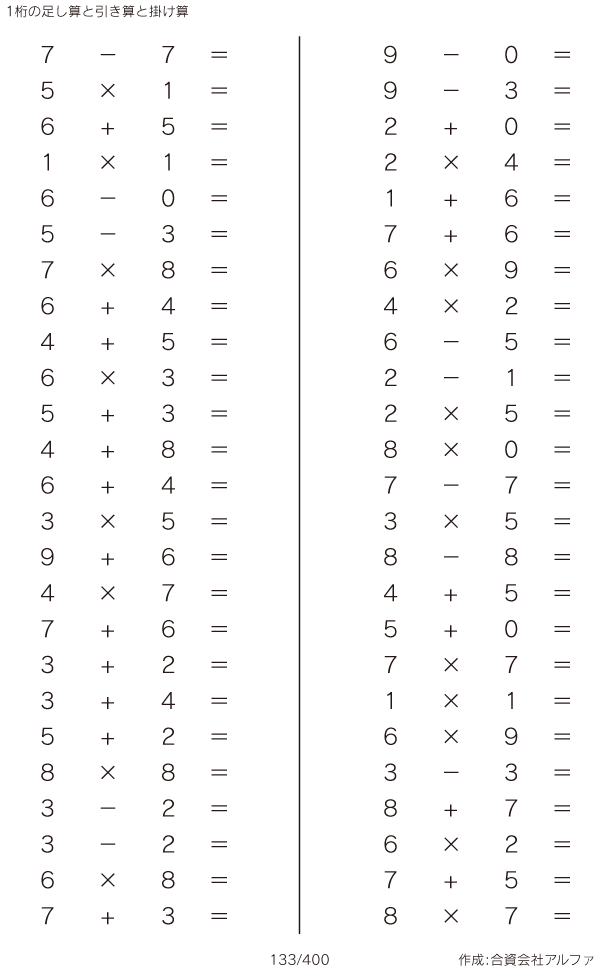 1桁の足し算と引き算と掛け算

$7 - 7 =$
$5 \times 1 =$
$6 + 5 =$
$1 \times 1 =$
$6 - 0 =$
$5 - 3 =$
$7 \times 8 =$
$6 + 4 =$
$4 + 5 =$
$6 \times 3 =$
$5 + 3 =$
$4 + 8 =$
$6 + 4 =$
$3 \times 5 =$
$9 + 6 =$
$4 \times 7 =$
$7 + 6 =$
$3 + 2 =$
$3 + 4 =$
$5 + 2 =$
$8 \times 8 =$
$3 - 2 =$
$3 - 2 =$
$6 \times 8 =$
$7 + 3 =$

$9 - 0 =$
$9 - 3 =$
$2 + 0 =$
$2 \times 4 =$
$1 + 6 =$
$7 + 6 =$
$6 \times 9 =$
$4 \times 2 =$
$6 - 5 =$
$2 - 1 =$
$2 \times 5 =$
$8 \times 0 =$
$7 - 7 =$
$3 \times 5 =$
$8 - 8 =$
$4 + 5 =$
$5 + 0 =$
$7 \times 7 =$
$1 \times 1 =$
$6 \times 9 =$
$3 - 3 =$
$8 + 7 =$
$6 \times 2 =$
$7 + 5 =$
$8 \times 7 =$

133/400

作成:合資会社アルファ